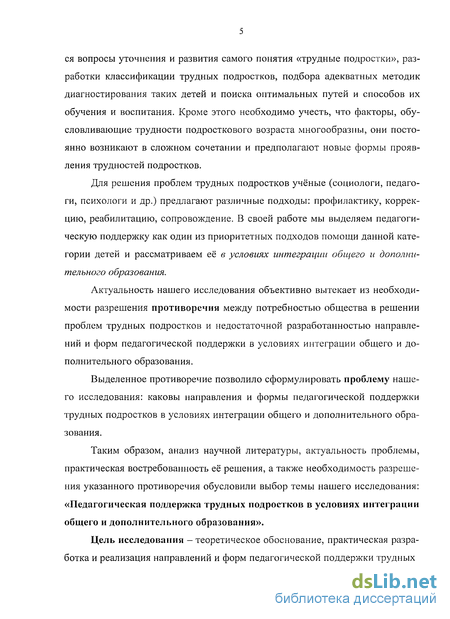 5

ся вопросы уточнения и развития самого понятия «трудные подростки», разработки классификации трудных подростков, подбора адекватных методик диагностирования таких детей и поиска оптимальных путей и способов их обучения и воспитания. Кроме этого необходимо учесть, что факторы, обусловливающие трудности подросткового возраста многообразны, они постоянно возникают в сложном сочетании и предполагают новые формы проявления трудностей подростков.

Для решения проблем трудных подростков учёные (социологи, педагоги, психологи и др.) предлагают различные подходы: профилактику, коррекцию, реабилитацию, сопровождение. В своей работе мы выделяем педагогическую поддержку как один из приоритетных подходов помощи данной категории детей и рассматриваем её в условиях интеграции общего и дополнительного образования.

Актуальность нашего исследования объективно вытекает из необходимости разрешения противоречия между потребностью общества в решении проблем трудных подростков и недостаточной разработанностью направлений и форм педагогической поддержки в условиях интеграции общего и дополнительного образования.

Выделенное противоречие позволило сформулировать проблему нашего исследования: каковы направления и формы педагогической поддержки трудных подростков в условиях интеграции общего и дополнительного образования.

Таким образом, анализ научной литературы, актуальность проблемы, практическая востребованность её решения, а также необходимость разрешения указанного противоречия обусловили выбор темы нашего исследования: «Педагогическая поддержка трудных подростков в условиях интеграции общего и дополнительного образования».

Цель исследования – теоретическое обоснование, практическая разработка и реализация направлений и форм педагогической поддержки трудных

dsLib.net
библиотека диссертаций